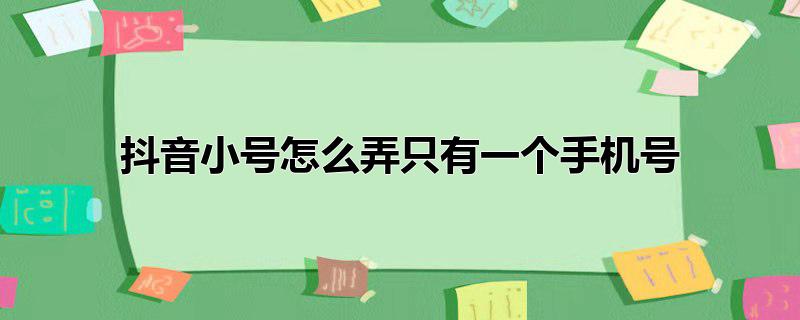 抖音小号怎么弄只有一个手机号